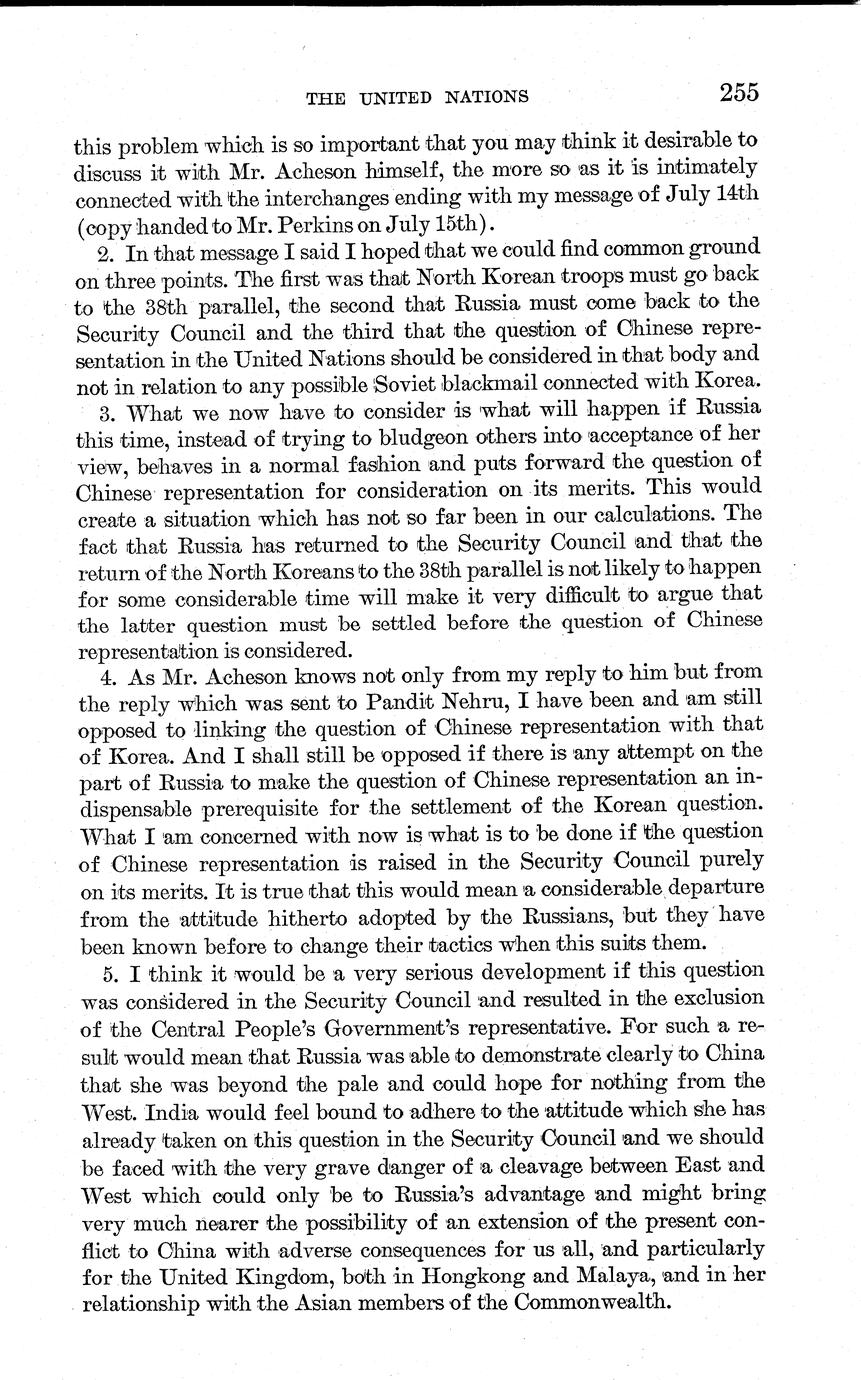 THE UNITED NATIONS 255

this problem which is so important that you may think it desirable to discuss it with Mr. Acheson himself, the more so as it is intimately connected with the interchanges ending with my message of July 14th (copy handed to Mr. Perkins on July 15th).

2. In that message I said I hoped that we could find common ground on three points. The first was that North Korean troops must go back to the 38th parallel, the second that Russia must come back to the Security Council and the third that the question of Chinese representation in the United Nations should be considered in that body and not in relation to any possible Soviet blackmail connected with Korea.

3. What we now have to consider is what will happen if Russia this time, instead of trying to bludgeon others into acceptance of her view, behaves in a normal fashion and puts forward the question of Chinese representation for consideration on its merits. This would create a situation which has not so far been in our calculations. The fact that Russia has returned to the Security Council and that the return of the North Koreans to the 38th parallel is not likely to happen for some considerable time will make it very difficult to argue that the latter question must be settled before the question of Chinese representation is considered.

4. As Mr. Acheson knows not only from my reply to him but from the reply which was sent to Pandit Nehru, I have been and am still opposed to linking the question of Chinese representation with that of Korea. And I shall still be opposed if there is any attempt on the part of Russia to make the question of Chinese representation an indispensable prerequisite for the settlement of the Korean question. What I am concerned with now is what is to be done if the question of Chinese representation is raised in the Security Council purely on its merits. It is true that this would mean a considerable departure from the attitude hitherto adopted by the Russians, but they have been known before to change their tactics when this suits them.

5. I think it would be a very serious development if this question was considered in the Security Council and resulted in the exclusion of the Central People's Government's representative. For such a result would mean that Russia was able to demonstrate clearly to China that she was beyond the pale and could hope for nothing from the West. India would feel bound to adhere to the attitude which she has already taken on this question in the Security Council and we should be faced with the very grave danger of a cleavage between East and West which could only be to Russia's advantage and might bring very much nearer the possibility of an extension of the present conflict to China with adverse consequences for us all, and particularly for the United Kingdom, both in Hongkong and Malaya, and in her relationship with the Asian members of the Commonwealth.